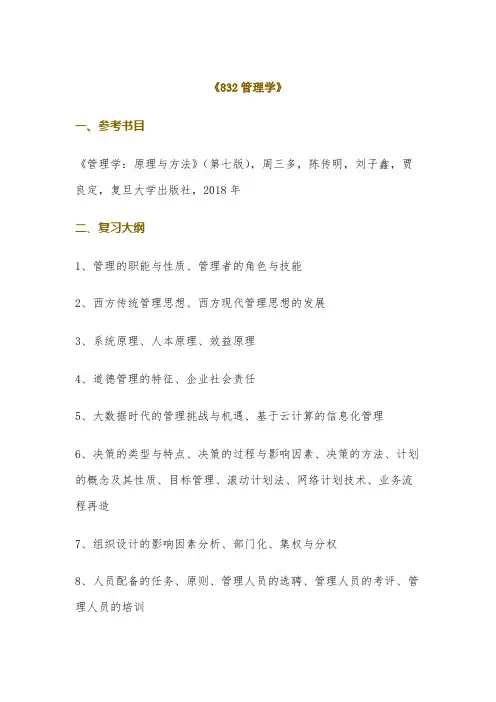 《832 管理学》

一、参考书目

《管理学：原理与方法》（第七版），周三多，陈传明，刘子鑫，贾良定，复旦大学出版社，2018 年

二、复习大纲

1、管理的职能与性质、管理者的角色与技能

2、西方传统管理思想、西方现代管理思想的发展

3、系统原理、人本原理、效益原理

4、道德管理的特征、企业社会责任

5、大数据时代的管理挑战与机遇、基于云计算的信息化管理

6、决策的类型与特点、决策的过程与影响因素、决策的方法、计划的概念及其性质、目标管理、滚动计划法、网络计划技术、业务流程再造

7、组织设计的影响因素分析、部门化、集权与分权

8、人员配备的任务、原则、管理人员的选聘、管理人员的考评、管理人员的培训